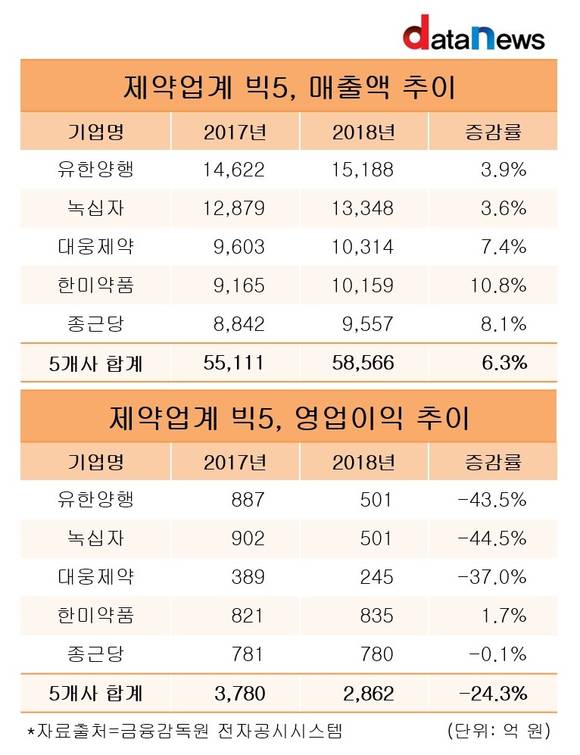 dataNews

제약업계 빅5, 매출액 추이

| 기업명 | 2017년 | 2018년 | 증감률 |
|---|---|---|---|
| 유한양행 | 14,622 | 15,188 | 3.9% |
| 녹십자 | 12,879 | 13,348 | 3.6% |
| 대웅제약 | 9,603 | 10,314 | 7.4% |
| 한미약품 | 9,165 | 10,159 | 10.8% |
| 종근당 | 8,842 | 9,557 | 8.1% |
| 5개사 합계 | 55,111 | 58,566 | 6.3% |

제약업계 빅5, 영업이익 추이

| 기업명 | 2017년 | 2018년 | 증감률 |
|---|---|---|---|
| 유한양행 | 887 | 501 | -43.5% |
| 녹십자 | 902 | 501 | -44.5% |
| 대웅제약 | 389 | 245 | -37.0% |
| 한미약품 | 821 | 835 | 1.7% |
| 종근당 | 781 | 780 | -0.1% |
| 5개사 합계 | 3,780 | 2,862 | -24.3% |

*자료출처=금융감독원 전자공시시스템 (단위: 억 원)